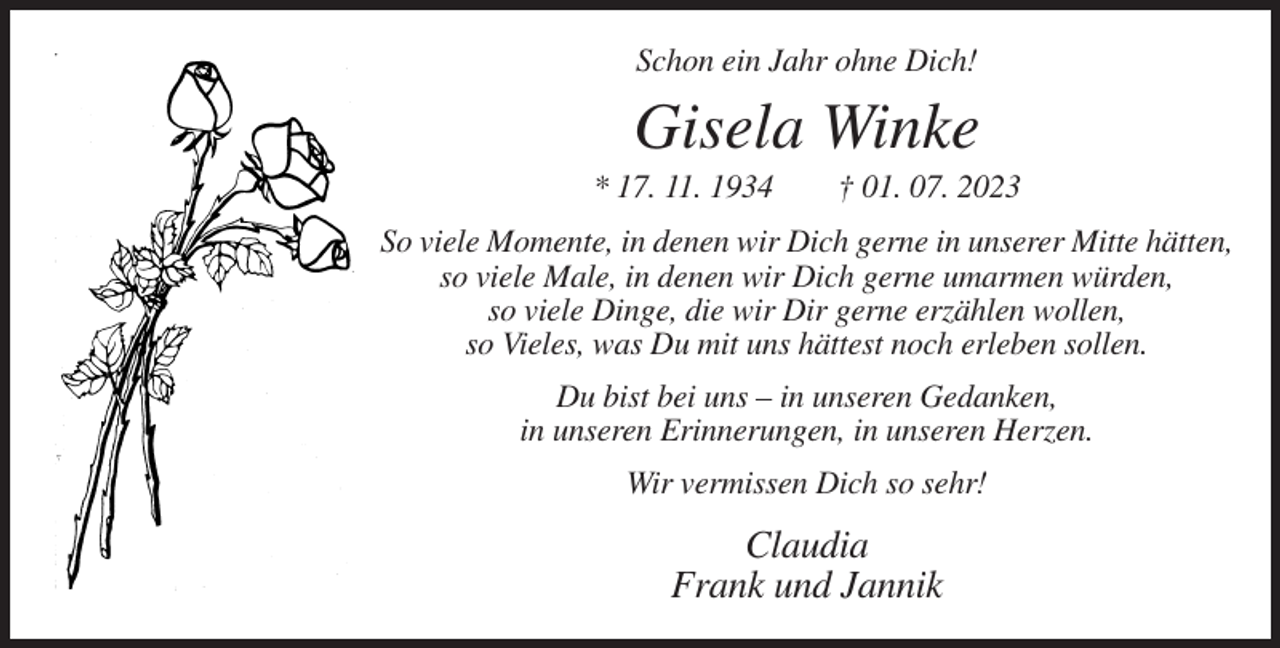 Schon ein Jahr ohne Dich!

Gisela Winke

* 17. 11. 1934 † 01. 07. 2023

So viele Momente, in denen wir Dich gerne in unserer Mitte hätten,
so viele Male, in denen wir Dich gerne umarmen würden,
so viele Dinge, die wir Dir gerne erzählen wollen,
so Vieles, was Du mit uns hättest noch erleben sollen.

Du bist bei uns – in unseren Gedanken,
in unseren Erinnerungen, in unseren Herzen.

Wir vermissen Dich so sehr!

Claudia
Frank und Jannik